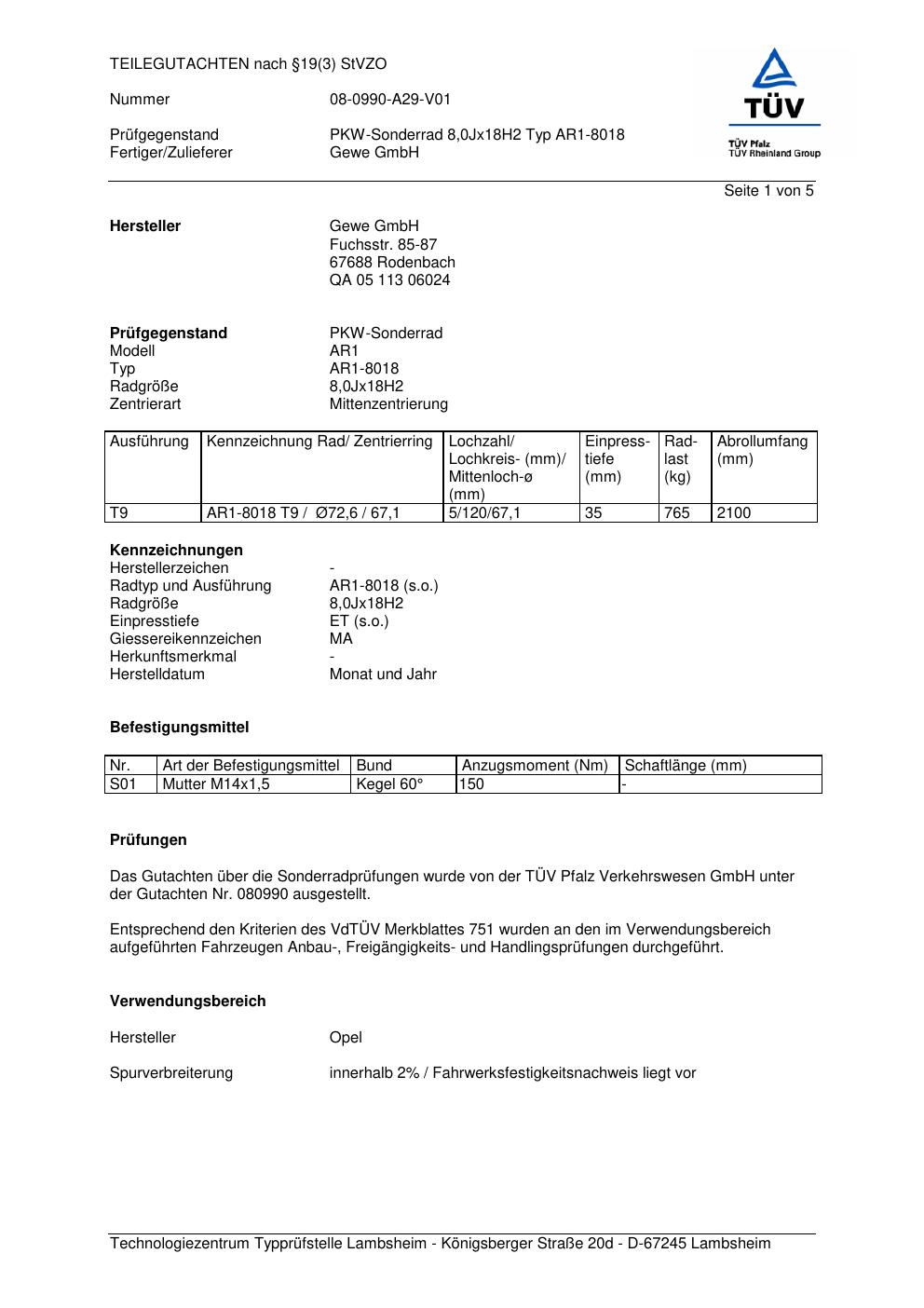 TEILEGUTACHTEN nach §19(3) StVZO

Nummer 08-0990-A29-V01

Prüfgegenstand PKW-Sonderrad 8,0Jx18H2 Typ AR1-8018
Fertiger/Zulieferer Gewe GmbH

TÜV
TÜV Pfalz
TÜV Rheinland Group

Seite 1 von 5

**Hersteller** Gewe GmbH
Fuchsstr. 85-87
67688 Rodenbach
QA 05 113 06024

**Prüfgegenstand** PKW-Sonderrad
Modell AR1
Typ AR1-8018
Radgröße 8,0Jx18H2
Zentrierart Mittenzentrierung

| Ausführung | Kennzeichnung Rad/ Zentrierring | Lochzahl/ Lochkreis- (mm)/ Mittenloch-ø (mm) | Einpresstiefe (mm) | Radlast (kg) | Abrollumfang (mm) |
|---|---|---|---|---|---|
| T9 | AR1-8018 T9 / Ø72,6 / 67,1 | 5/120/67,1 | 35 | 765 | 2100 |

**Kennzeichnungen**
Herstellerzeichen -
Radtyp und Ausführung AR1-8018 (s.o.)
Radgröße 8,0Jx18H2
Einpresstiefe ET (s.o.)
Giessereikennzeichen MA
Herkunftsmerkmal -
Herstelldatum Monat und Jahr

**Befestigungsmittel**

| Nr. | Art der Befestigungsmittel | Bund | Anzugsmoment (Nm) | Schaftlänge (mm) |
|---|---|---|---|---|
| S01 | Mutter M14x1,5 | Kegel 60° | 150 | - |

**Prüfungen**

Das Gutachten über die Sonderradprüfungen wurde von der TÜV Pfalz Verkehrswesen GmbH unter der Gutachten Nr. 080990 ausgestellt.

Entsprechend den Kriterien des VdTÜV Merkblattes 751 wurden an den im Verwendungsbereich aufgeführten Fahrzeugen Anbau-, Freigängigkeits- und Handlingsprüfungen durchgeführt.

**Verwendungsbereich**

Hersteller Opel

Spurverbreiterung innerhalb 2% / Fahrwerksfestigkeitsnachweis liegt vor

Technologiezentrum Typprüfstelle Lambsheim - Königsberger Straße 20d - D-67245 Lambsheim